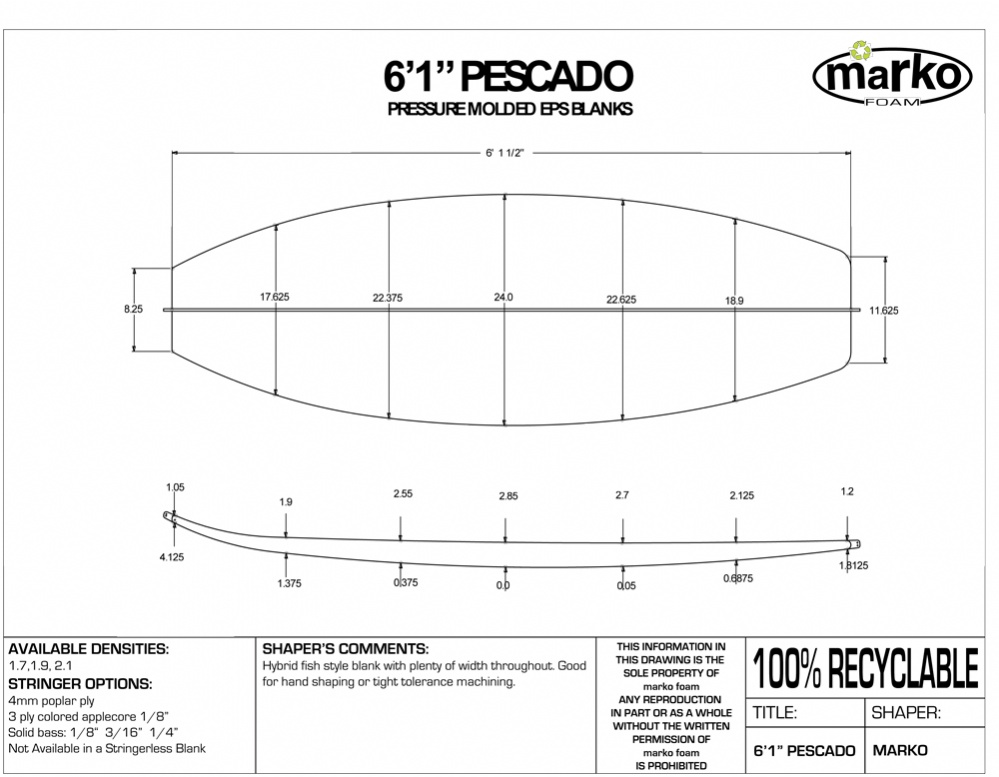 6'1" PESCADO
PRESSURE MOLDED EPS BLANKS

marko
FOAM

6' 1 1/2"

8.25
17.625
22.375
24.0
22.625
18.9
11.625

1.05
1.9
2.55
2.85
2.7
2.125
1.2
4.125
1.375
0.375
0.0
0.05
0.6875
1.8125

AVAILABLE DENSITIES:
1.7,1.9, 2.1
STRINGER OPTIONS:
4mm poplar ply
3 ply colored applecore 1/8"
Solid bass: 1/8" 3/16" 1/4"
Not Available in a Stringerless Blank

SHAPER'S COMMENTS:
Hybrid fish style blank with plenty of width throughout. Good for hand shaping or tight tolerance machining.

THIS INFORMATION IN THIS DRAWING IS THE SOLE PROPERTY OF marko foam ANY REPRODUCTION IN PART OR AS A WHOLE WITHOUT THE WRITTEN PERMISSION OF marko foam IS PROHIBITED

100% RECYCLABLE

| TITLE: | SHAPER: |
|---|---|
| 6'1" PESCADO | MARKO |